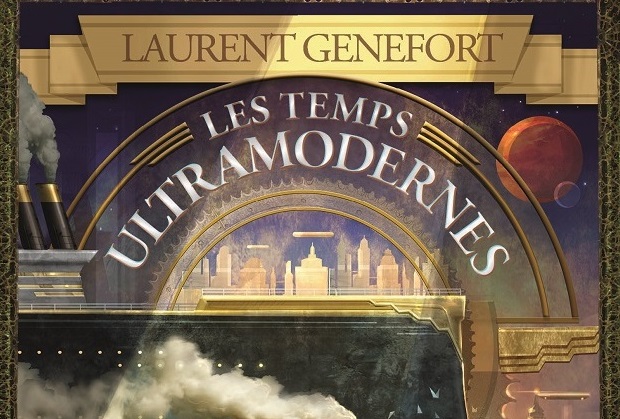 LAURENT GENEFORT

LES TEMPS ULTRAMODERNES